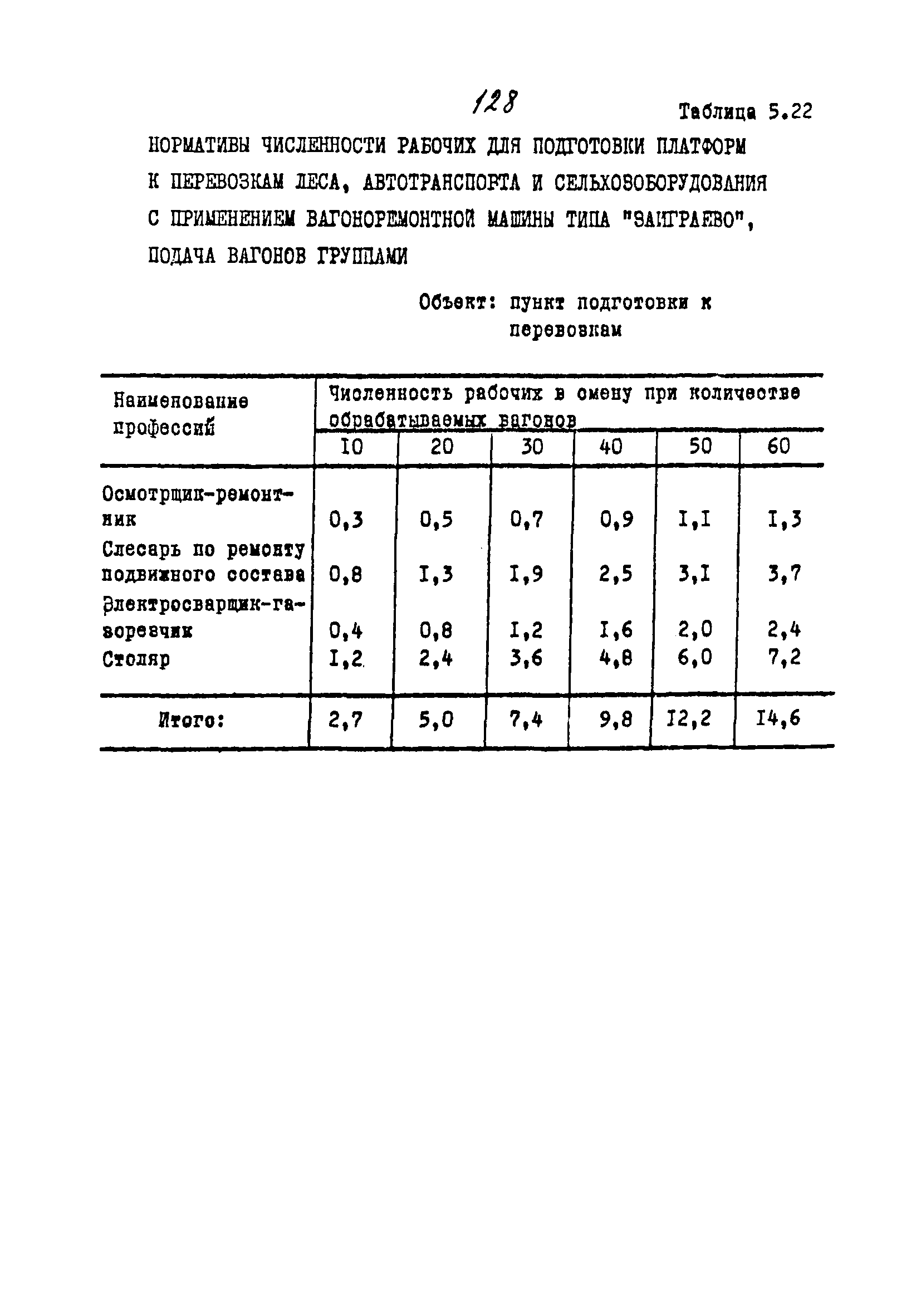 128

Таблица 5.22

НОРМАТИВЫ ЧИСЛЕННОСТИ РАБОЧИХ ДЛЯ ПОДГОТОВКИ ПЛАТФОРМ К ПЕРЕВОЗКАМ ЛЕСА, АВТОТРАНСПОРТА И СЕЛЬХОЗОБОРУДОВАНИЯ С ПРИМЕНЕНИЕМ ВАГОНОРЕМОНТНОЙ МАШИНЫ ТИПА "ЗАИГРАЕВО", ПОДАЧА ВАГОНОВ ГРУППАМИ

Объект: пункт подготовки к перевозкам

| Наименование профессий | Численность рабочих в смену при количестве обрабатываемых вагонов | | | | | |
|---|---|---|---|---|---|---|
| | I0 | 20 | 30 | 40 | 50 | 60 |
| Осмотрщик-ремонтник | 0,3 | 0,5 | 0,7 | 0,9 | I,I | I,3 |
| Слесарь по ремонту подвижного состава | 0,8 | I,3 | I,9 | 2,5 | 3,I | 3,7 |
| Электросварщик-газорезчик | 0,4 | 0,8 | I,2 | I,6 | 2,0 | 2,4 |
| Столяр | I,2 | 2,4 | 3,6 | 4,8 | 6,0 | 7,2 |
| Итого: | 2,7 | 5,0 | 7,4 | 9,8 | I2,2 | I4,6 |